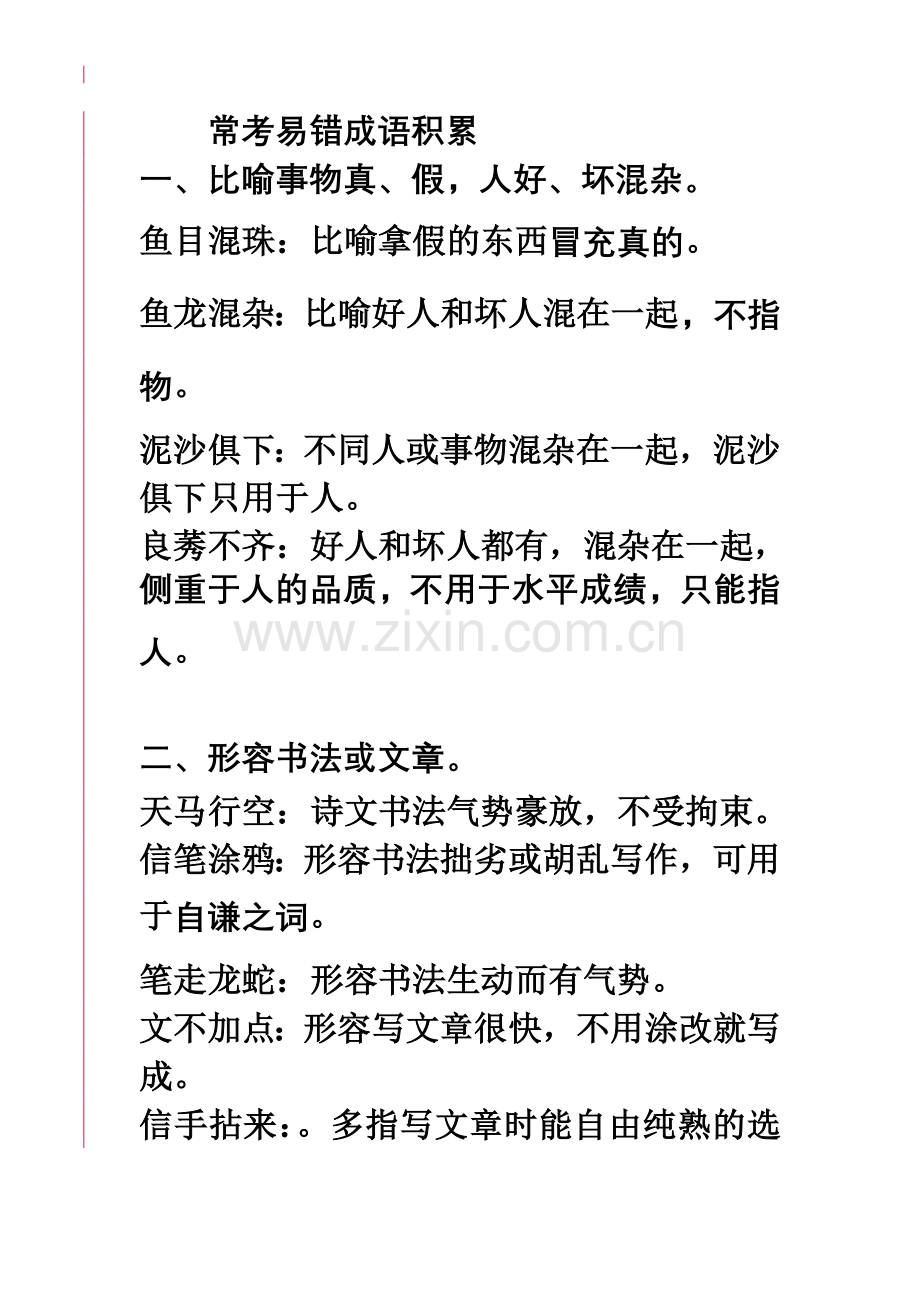 常考易错成语积累

一、比喻事物真、假，人好、坏混杂。

鱼目混珠：比喻拿假的东西冒充真的。

鱼龙混杂：比喻好人和坏人混在一起，不指物。

泥沙俱下：不同人或事物混杂在一起，泥沙俱下只用于人。

良莠不齐：好人和坏人都有，混杂在一起，侧重于人的品质，不用于水平成绩，只能指人。

二、形容书法或文章。

天马行空：诗文书法气势豪放，不受拘束。

信笔涂鸦：形容书法拙劣或胡乱写作，可用于自谦之词。

笔走龙蛇：形容书法生动而有气势。

文不加点：形容写文章很快，不用涂改就写成。

信手拈来：。多指写文章时能自由纯熟的选

www.zixin.com.cn